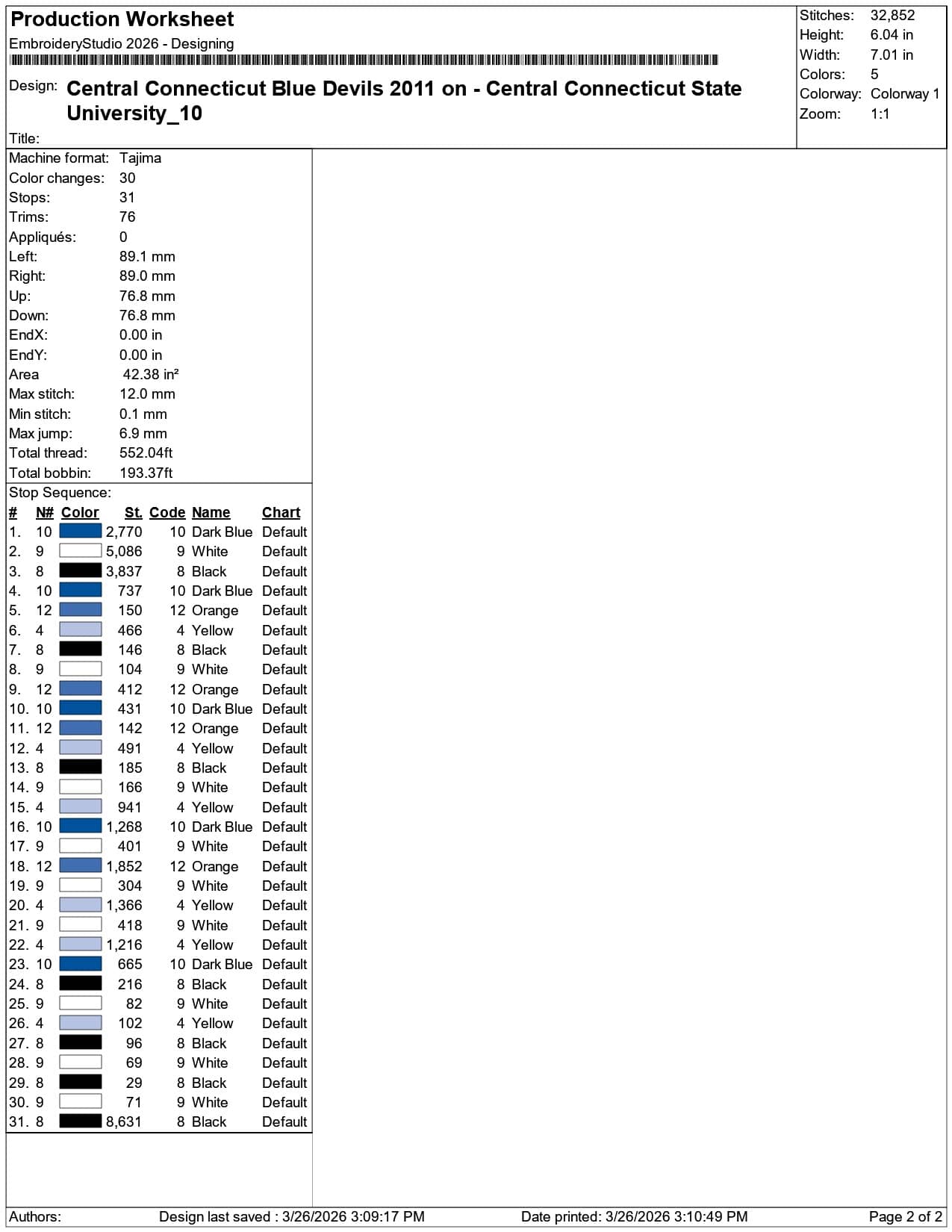 Production Worksheet

EmbroideryStudio 2026 - Designing

Design: Central Connecticut Blue Devils 2011 on - Central Connecticut State University_10

Title:

Stitches: 32,852
Height: 6.04 in
Width: 7.01 in
Colors: 5
Colorway: Colorway 1
Zoom: 1:1

Machine format: Tajima
Color changes: 30
Stops: 31
Trims: 76
Appliqués: 0
Left: 89.1 mm
Right: 89.0 mm
Up: 76.8 mm
Down: 76.8 mm
EndX: 0.00 in
EndY: 0.00 in
Area 42.38 in²
Max stitch: 12.0 mm
Min stitch: 0.1 mm
Max jump: 6.9 mm
Total thread: 552.04ft
Total bobbin: 193.37ft

Stop Sequence:

| # | N# | Color | St. | Code | Name | Chart |
|---|---|---|---|---|---|---|
| 1. | 10 | | 2,770 | 10 | Dark Blue | Default |
| 2. | 9 | | 5,086 | 9 | White | Default |
| 3. | 8 | | 3,837 | 8 | Black | Default |
| 4. | 10 | | 737 | 10 | Dark Blue | Default |
| 5. | 12 | | 150 | 12 | Orange | Default |
| 6. | 4 | | 466 | 4 | Yellow | Default |
| 7. | 8 | | 146 | 8 | Black | Default |
| 8. | 9 | | 104 | 9 | White | Default |
| 9. | 12 | | 412 | 12 | Orange | Default |
| 10. | 10 | | 431 | 10 | Dark Blue | Default |
| 11. | 12 | | 142 | 12 | Orange | Default |
| 12. | 4 | | 491 | 4 | Yellow | Default |
| 13. | 8 | | 185 | 8 | Black | Default |
| 14. | 9 | | 166 | 9 | White | Default |
| 15. | 4 | | 941 | 4 | Yellow | Default |
| 16. | 10 | | 1,268 | 10 | Dark Blue | Default |
| 17. | 9 | | 401 | 9 | White | Default |
| 18. | 12 | | 1,852 | 12 | Orange | Default |
| 19. | 9 | | 304 | 9 | White | Default |
| 20. | 4 | | 1,366 | 4 | Yellow | Default |
| 21. | 9 | | 418 | 9 | White | Default |
| 22. | 4 | | 1,216 | 4 | Yellow | Default |
| 23. | 10 | | 665 | 10 | Dark Blue | Default |
| 24. | 8 | | 216 | 8 | Black | Default |
| 25. | 9 | | 82 | 9 | White | Default |
| 26. | 4 | | 102 | 4 | Yellow | Default |
| 27. | 8 | | 96 | 8 | Black | Default |
| 28. | 9 | | 69 | 9 | White | Default |
| 29. | 8 | | 29 | 8 | Black | Default |
| 30. | 9 | | 71 | 9 | White | Default |
| 31. | 8 | | 8,631 | 8 | Black | Default |

Authors: Design last saved : 3/26/2026 3:09:17 PM Date printed: 3/26/2026 3:10:49 PM Page 2 of 2